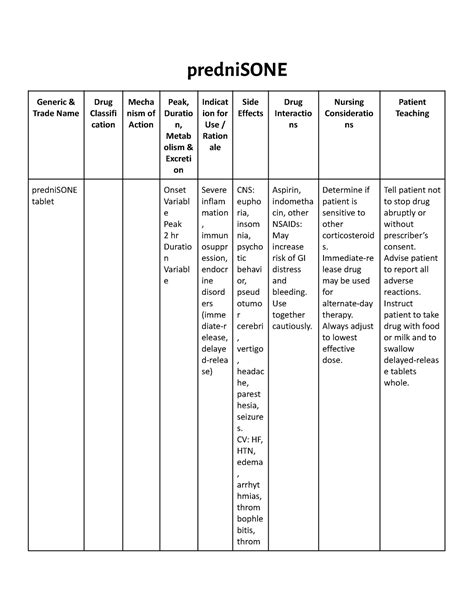 predniSONE

| Generic & Trade Name | Drug Classification | Mechanism of Action | Peak, Duration, Metabolism & Excretion | Indication for Use / Rationale | Side Effects | Drug Interactions | Nursing Considerations | Patient Teaching |
|---|---|---|---|---|---|---|---|---|
| predniSONE tablet | | | Onset Variable Peak 2 hr Duration Variable | Severe inflammation, immunosuppression, endocrine disorders (immediate-release, delayed-release) | CNS: euphoria, insomnia, psychotic behavior, pseudotumor cerebri, vertigo, headache, paresthesia, seizures. CV: HF, HTN, edema, arrhythmias, thrombophlebitis, throm | Aspirin, indomethacin, other NSAIDs: May increase risk of GI distress and bleeding. Use together cautiously. | Determine if patient is sensitive to other corticosteroids. Immediate-release drug may be used for alternate-day therapy. Always adjust to lowest effective dose. | Tell patient not to stop drug abruptly or without prescriber's consent. Advise patient to report all adverse reactions. Instruct patient to take drug with food or milk and to swallow delayed-release tablets whole. |